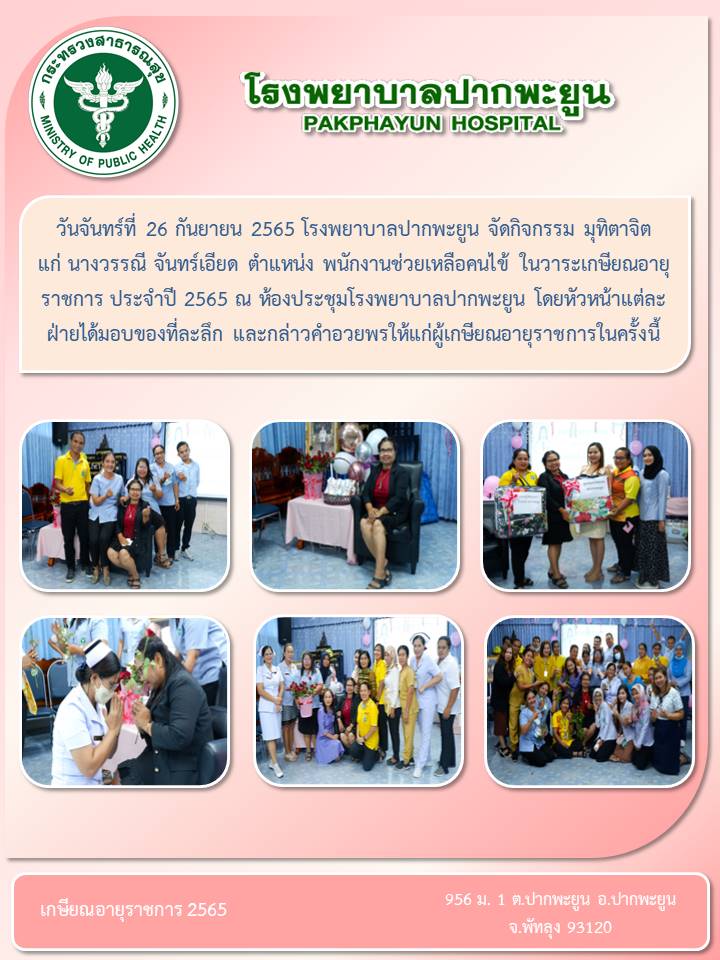 กระทรวงสาธารณสุข
MINISTRY OF PUBLIC HEALTH

โรงพยาบาลปากพะยูน
PAKPHAYUN HOSPITAL

วันจันทร์ที่ 26 กันยายน 2565 โรงพยาบาลปากพะยูน จัดกิจกรรม มุทิตาจิต แก่ นางวรรณี จันทร์เอียด ตำแหน่ง พนักงานช่วยเหลือคนไข้ ในวาระเกษียณอายุราชการ ประจำปี 2565 ณ ห้องประชุมโรงพยาบาลปากพะยูน โดยหัวหน้าแต่ละฝ่ายได้มอบของที่ละลึก และกล่าวคำอวยพรให้แก่ผู้เกษียณอายุราชการในครั้งนี้

เกษียณอายุราชการ 2565

956 ม. 1 ต.ปากพะยูน อ.ปากพะยูน จ.พัทลุง 93120